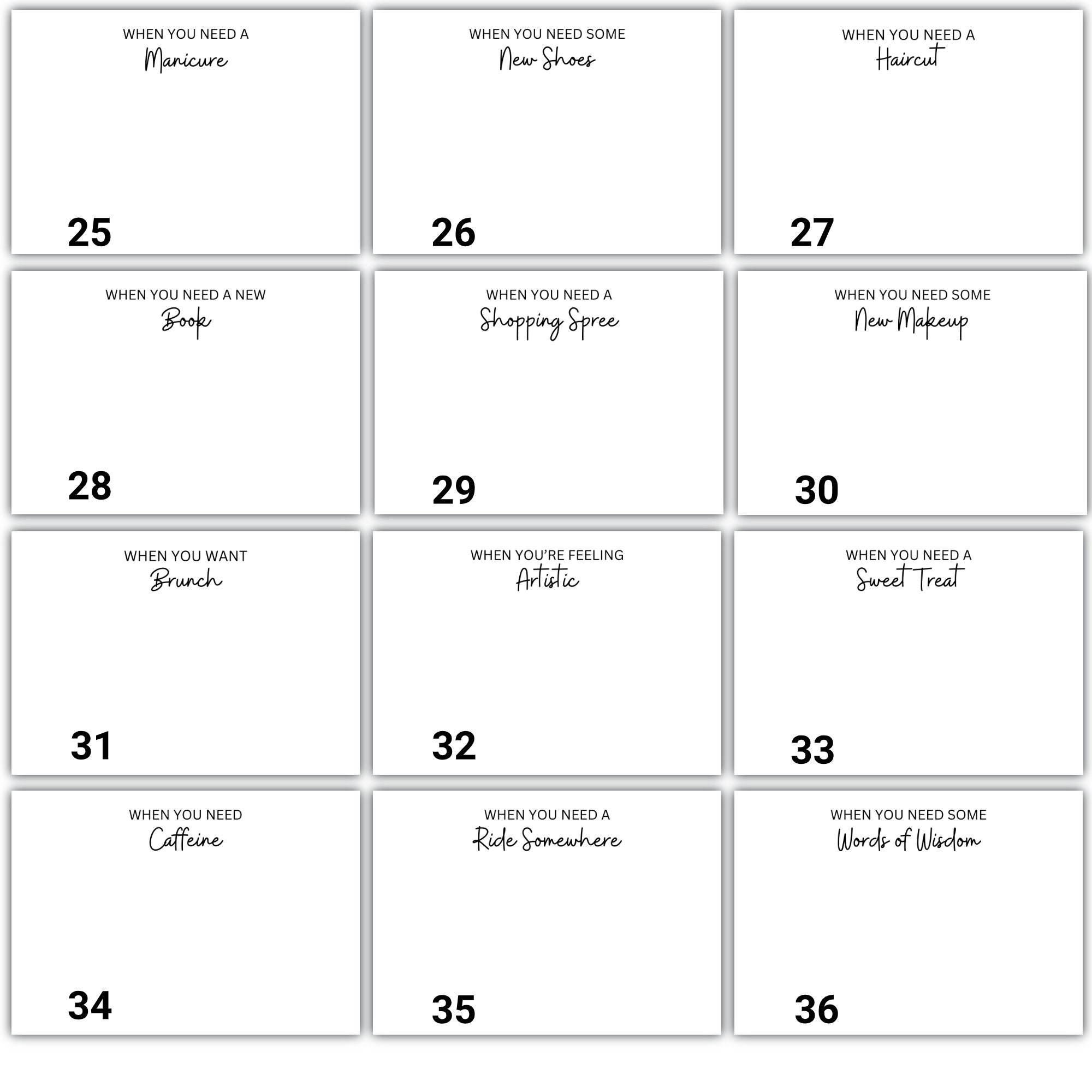 WHEN YOU NEED A
Manicure

25

WHEN YOU NEED SOME
New Shoes

26

WHEN YOU NEED A
Haircut

27

WHEN YOU NEED A NEW
Book

28

WHEN YOU NEED A
Shopping Spree

29

WHEN YOU NEED SOME
New Makeup

30

WHEN YOU WANT
Brunch

31

WHEN YOU'RE FEELING
Artistic

32

WHEN YOU NEED A
Sweet Treat

33

WHEN YOU NEED
Caffeine

34

WHEN YOU NEED A
Ride Somewhere

35

WHEN YOU NEED SOME
Words of Wisdom

36